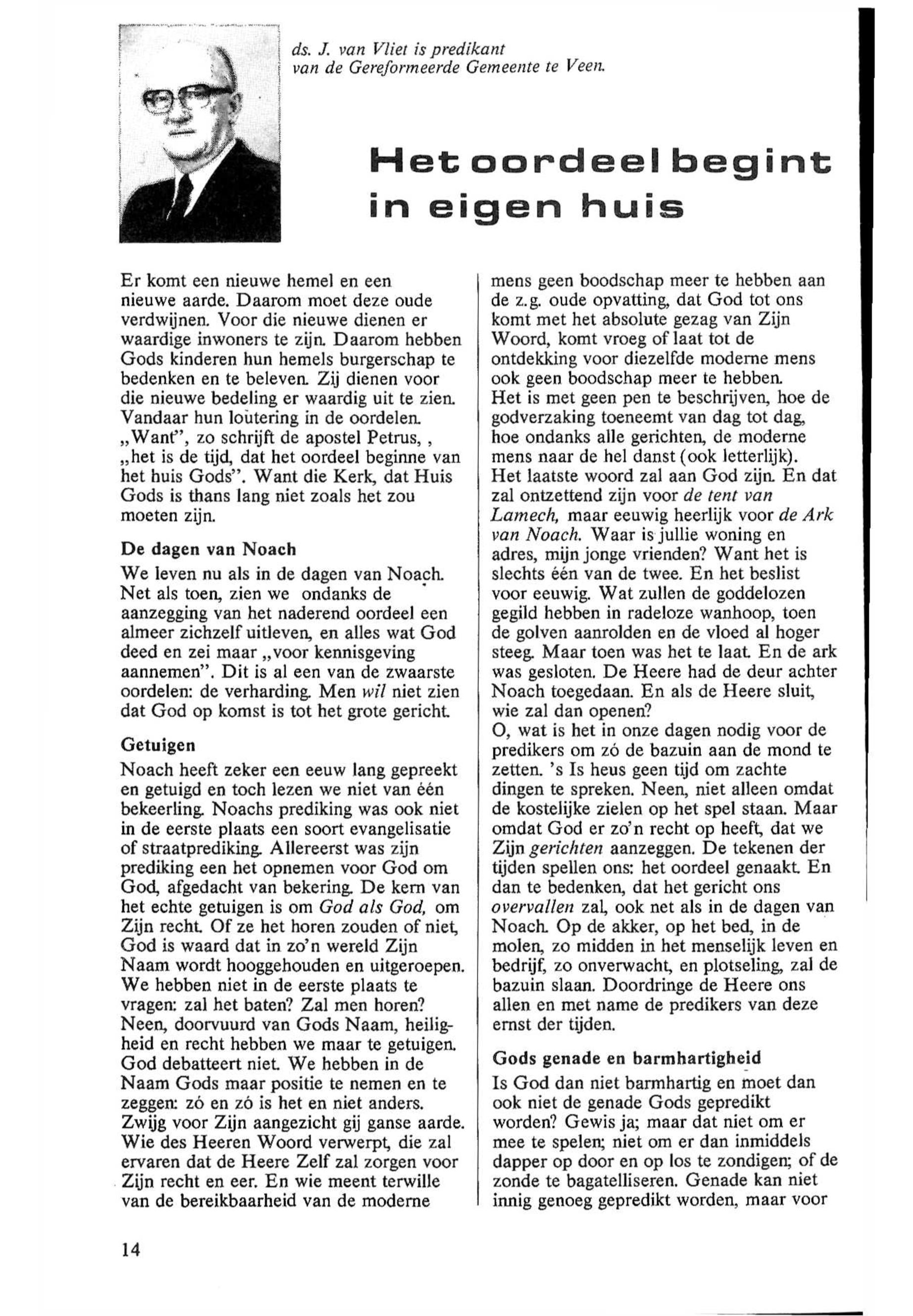 ds. J. van Vliet is predikant van de Gereformeerde Gemeente te Veen.

Het oordeel begint in eigen huis

Er komt een nieuwe hemel en een nieuwe aarde. Daarom moet deze oude verdwijnen. Voor die nieuwe dienen er waardige inwoners te zijn. Daarom hebben Gods kinderen hun hemels burgerschap te bedenken en te beleven. Zij dienen voor die nieuwe bedeling er waardig uit te zien. Vandaar hun loutering in de oordelen. „Want", zo schrijft de apostel Petrus, , „het is de tijd, dat het oordeel beginne van het huis Gods". Want die Kerk, dat Huis Gods is thans lang niet zoals het zou moeten zijn.

De dagen van Noach

We leven nu als in de dagen van Noach. Net als toen, zien we ondanks de aanzegging van het naderend oordeel een almeer zichzelf uitleven, en alles wat God deed en zei maar „voor kennisgeving aannemen". Dit is al een van de zwaarste oordelen: de verharding. Men wil niet zien dat God op komst is tot het grote gericht.

Getuigen

Noach heeft zeker een eeuw lang gepreekt en getuigd en toch lezen we niet van één bekeerling. Noachs prediking was ook niet in de eerste plaats een soort evangelisatie of straatprediking. Allereerst was zijn prediking een het opnemen voor God om God, afgedacht van bekering. De kern van het echte getuigen is om God als God, om Zijn recht. Of ze het horen zouden of niet, God is waard dat in zo'n wereld Zijn Naam wordt hooggehouden en uitgeroepen. We hebben niet in de eerste plaats te vragen: zal het baten? Zal men horen? Neen, doorvuurd van Gods Naam, heiligheid en recht hebben we maar te getuigen. God debatteert niet. We hebben in de Naam Gods maar positie te nemen en te zeggen: zó en zó is het en niet anders. Zwijg voor Zijn aangezicht gij ganse aarde. Wie des Heeren Woord verwerpt, die zal ervaren dat de Heere Zelf zal zorgen voor Zijn recht en eer. En wie meent terwille van de bereikbaarheid van de moderne mens geen boodschap meer te hebben aan de z.g. oude opvatting, dat God tot ons komt met het absolute gezag van Zijn Woord, komt vroeg of laat tot de ontdekking voor diezelfde moderne mens ook geen boodschap meer te hebben.
Het is met geen pen te beschrijven, hoe de godverzaking toeneemt van dag tot dag, hoe ondanks alle gerichten, de moderne mens naar de hel danst (ook letterlijk). Het laatste woord zal aan God zijn. En dat zal ontzettend zijn voor de tent van Lamech, maar eeuwig heerlijk voor de Ark van Noach. Waar is jullie woning en adres, mijn jonge vrienden? Want het is slechts één van de twee. En het beslist voor eeuwig. Wat zullen de goddelozen gegild hebben in radeloze wanhoop, toen de golven aanrolden en de vloed al hoger steeg. Maar toen was het te laat. En de ark was gesloten. De Heere had de deur achter Noach toegedaan. En als de Heere sluit, wie zal dan openen?
O, wat is het in onze dagen nodig voor de predikers om zó de bazuin aan de mond te zetten. 's Is heus geen tijd om zachte dingen te spreken. Neen, niet alleen omdat de kostelijke zielen op het spel staan. Maar omdat God er zo'n recht op heeft, dat we Zijn gerichten aanzeggen. De tekenen der tijden spellen ons: het oordeel genaakt. En dan te bedenken, dat het gericht ons overvallen zal, ook net als in de dagen van Noach. Op de akker, op het bed, in de molen, zo midden in het menselijk leven en bedrijf, zo onverwacht, en plotseling, zal de bazuin slaan. Doordringe de Heere ons allen en met name de predikers van deze ernst der tijden.

Gods genade en barmhartigheid

Is God dan niet barmhartig en moet dan ook niet de genade Gods gepredikt worden? Gewis ja; maar dat niet om er mee te spelen; niet om er dan inmiddels dapper op door en op los te zondigen; of de zonde te bagatelliseren. Genade kan niet innig genoeg gepredikt worden, maar voor

14